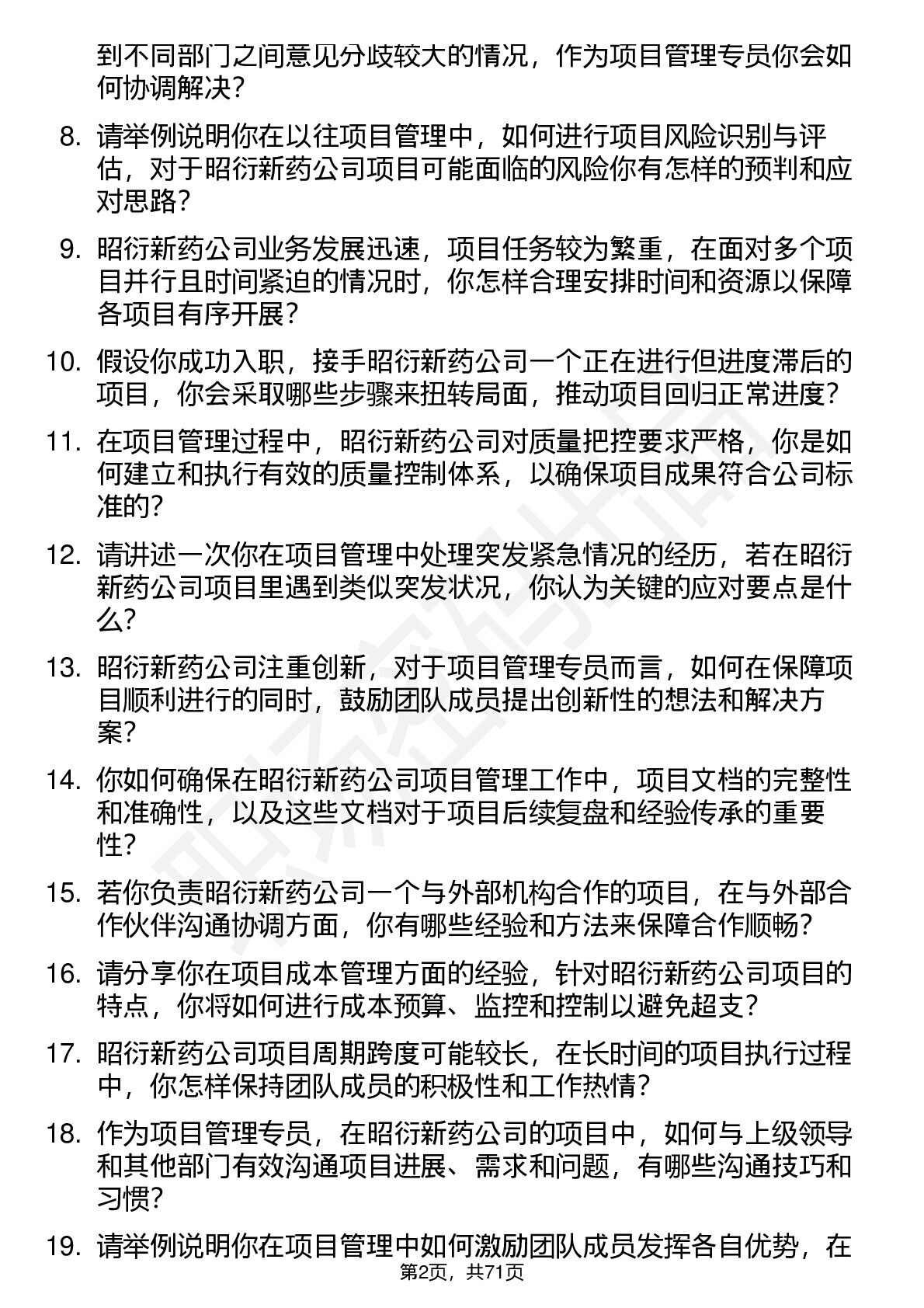 到不同部门之间意见分歧较大的情况，作为项目管理专员你会如何协调解决？

8. 请举例说明你在以往项目管理中，如何进行项目风险识别与评估，对于昭衍新药公司项目可能面临的风险你有怎样的预判和应对思路？

9. 昭衍新药公司业务发展迅速，项目任务较为繁重，在面对多个项目并行且时间紧迫的情况时，你怎样合理安排时间和资源以保障各项目有序开展？

10. 假设你成功入职，接手昭衍新药公司一个正在进行但进度滞后的项目，你会采取哪些步骤来扭转局面，推动项目回归正常进度？

11. 在项目管理过程中，昭衍新药公司对质量把控要求严格，你是如何建立和执行有效的质量控制体系，以确保项目成果符合公司标准的？

12. 请讲述一次你在项目管理中处理突发紧急情况的经历，若在昭衍新药公司项目里遇到类似突发状况，你认为关键的应对要点是什么？

13. 昭衍新药公司注重创新，对于项目管理专员而言，如何在保障项目顺利进行的同时，鼓励团队成员提出创新性的想法和解决方案？

14. 你如何确保在昭衍新药公司项目管理工作中，项目文档的完整性和准确性，以及这些文档对于项目后续复盘和经验传承的重要性？

15. 若你负责昭衍新药公司一个与外部机构合作的项目，在与外部合作伙伴沟通协调方面，你有哪些经验和方法来保障合作顺畅？

16. 请分享你在项目成本管理方面的经验，针对昭衍新药公司项目的特点，你将如何进行成本预算、监控和控制以避免超支？

17. 昭衍新药公司项目周期跨度可能较长，在长时间的项目执行过程中，你怎样保持团队成员的积极性和工作热情？

18. 作为项目管理专员，在昭衍新药公司的项目中，如何与上级领导和其他部门有效沟通项目进展、需求和问题，有哪些沟通技巧和习惯？

19. 请举例说明你在项目管理中如何激励团队成员发挥各自优势，在

第2页，共71页